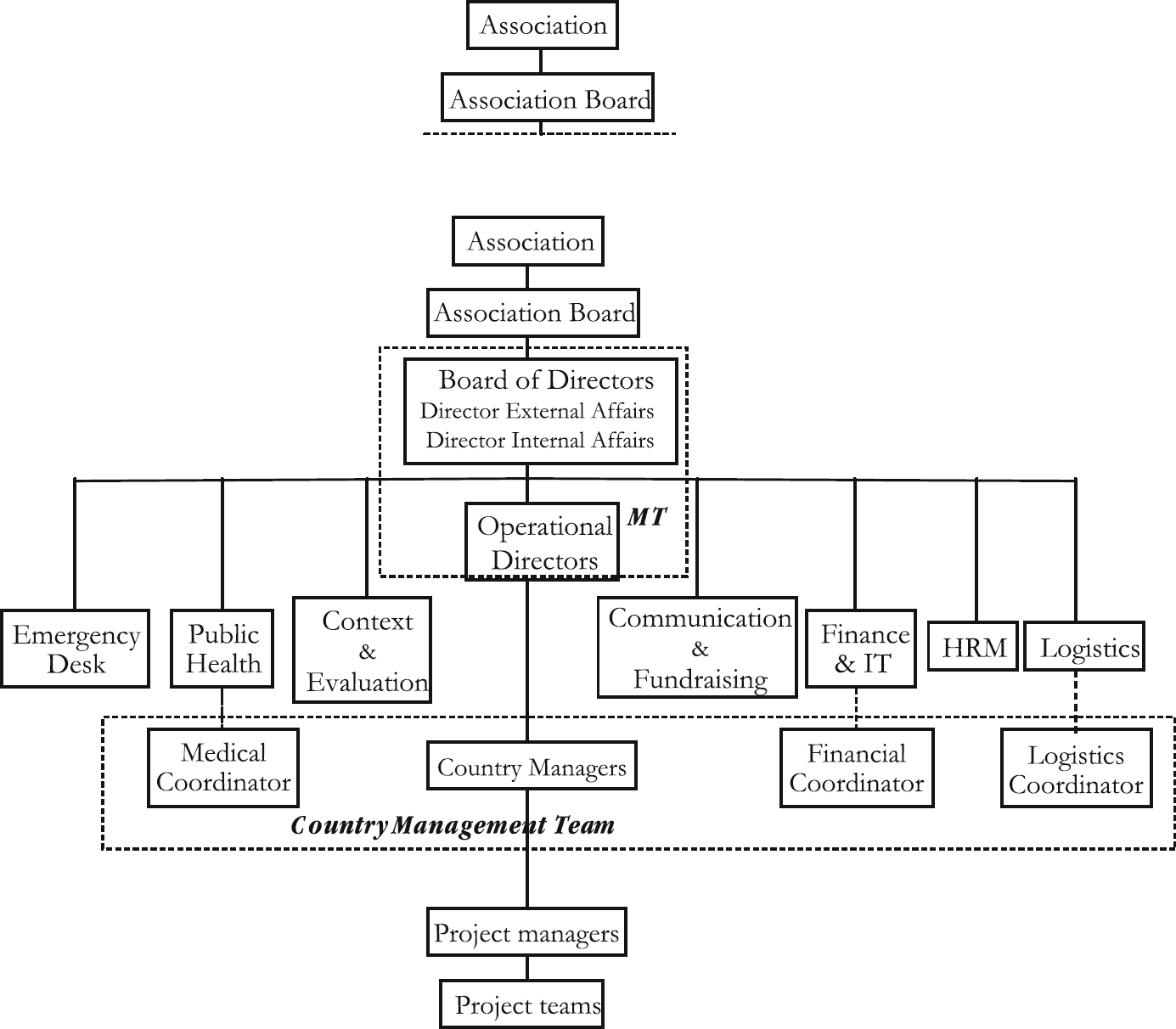 Association

Association Board

Association

Association Board

Board of Directors
Director External Affairs
Director Internal Affairs

Operational Directors

MT

Emergency Desk

Public Health

Context & Evaluation

Communication & Fundraising

Finance & IT

HRM

Logistics

Medical Coordinator

Country Managers

Financial Coordinator

Logistics Coordinator

Country Management Team

Project managers

Project teams